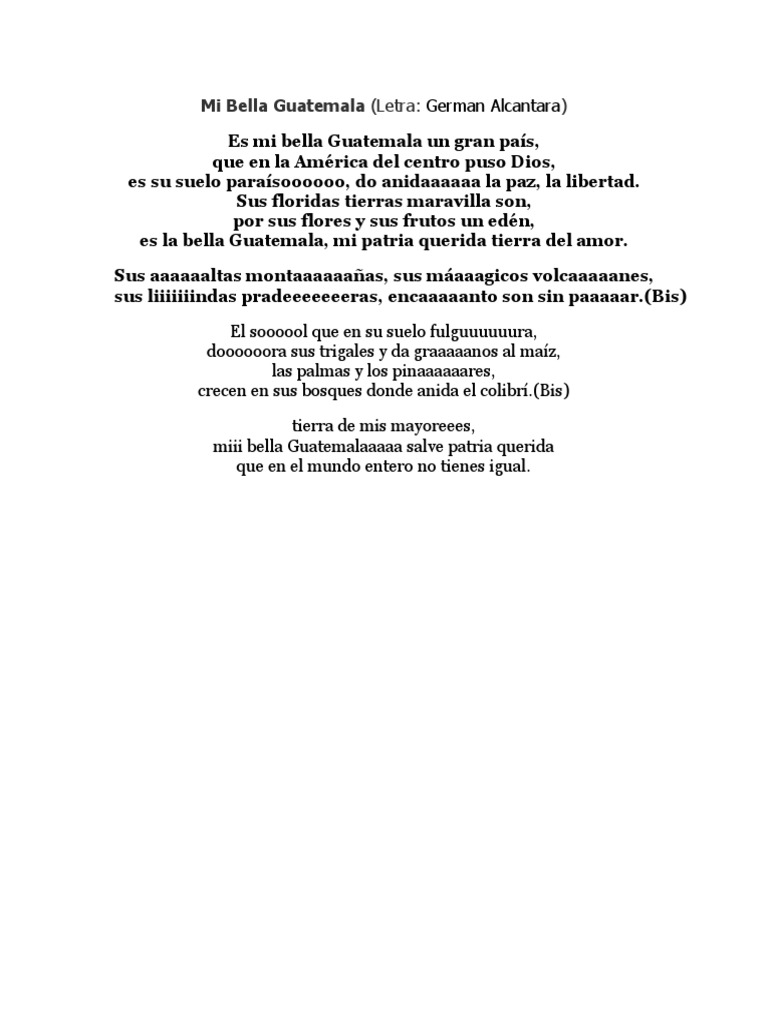 Mi Bella Guatemala (Letra: German Alcantara)

Es mi bella Guatemala un gran país,
que en la América del centro puso Dios,
es su suelo paraísoooooo, do anidaaaaaa la paz, la libertad.
Sus floridas tierras maravilla son,
por sus flores y sus frutos un edén,
es la bella Guatemala, mi patria querida tierra del amor.

Sus aaaaaaltas montaaaaaañas, sus máaaagicos volcaaaaanes,
sus liiiiiiindas pradeeeeeeeras, encaaaaanto son sin paaaaar.(Bis)

El soooool que en su suelo fulguuuuuura,
doooooora sus trigales y da graaaaanos al maíz,
las palmas y los pinaaaaaares,
crecen en sus bosques donde anida el colibrí.(Bis)

tierra de mis mayoreees,
miii bella Guatemalaaaaa salve patria querida
que en el mundo entero no tienes igual.